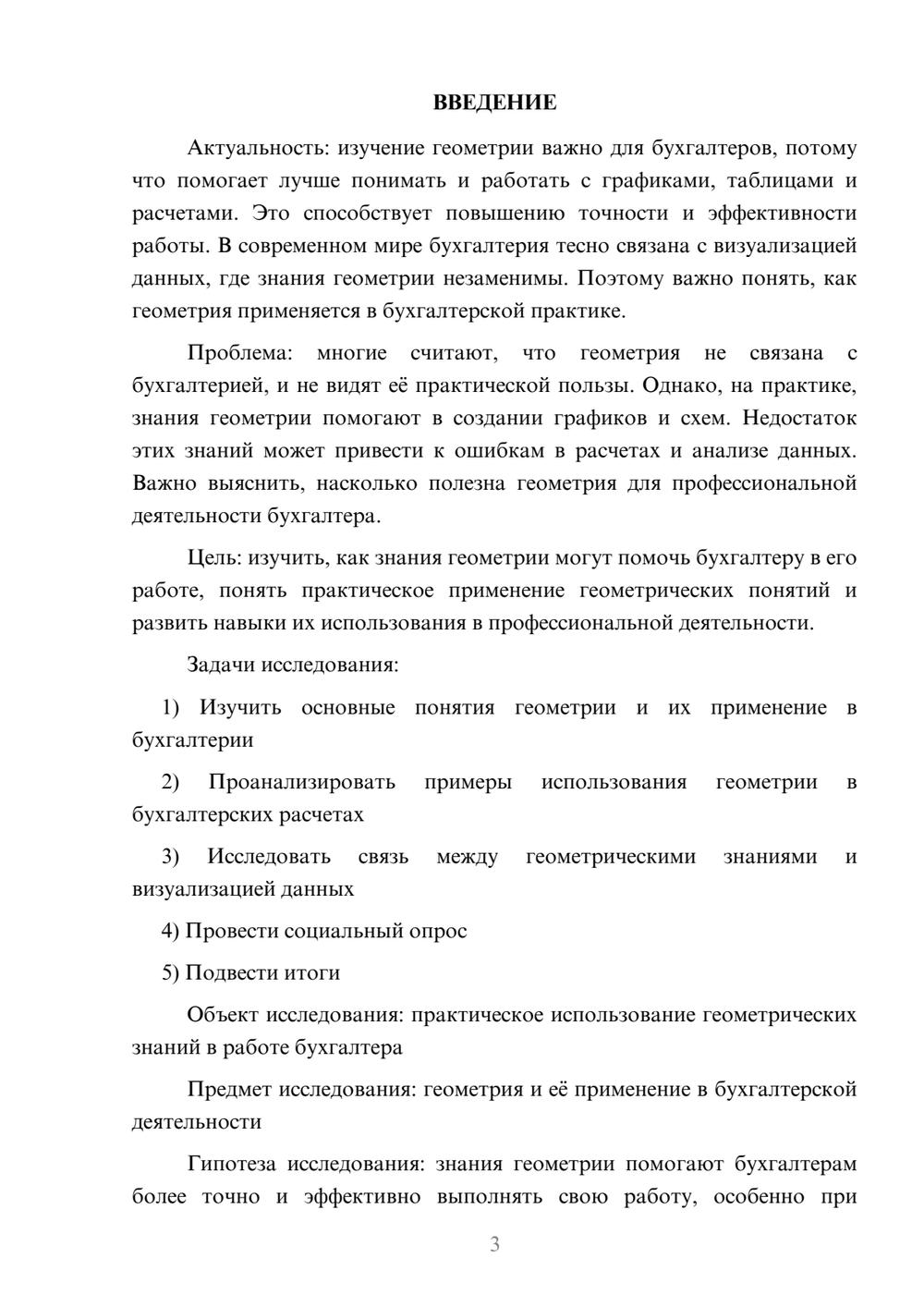 ВВЕДЕНИЕ

Актуальность: изучение геометрии важно для бухгалтеров, потому что помогает лучше понимать и работать с графиками, таблицами и расчетами. Это способствует повышению точности и эффективности работы. В современном мире бухгалтерия тесно связана с визуализацией данных, где знания геометрии незаменимы. Поэтому важно понять, как геометрия применяется в бухгалтерской практике.

Проблема: многие считают, что геометрия не связана с бухгалтерией, и не видят её практической пользы. Однако, на практике, знания геометрии помогают в создании графиков и схем. Недостаток этих знаний может привести к ошибкам в расчетах и анализе данных. Важно выяснить, насколько полезна геометрия для профессиональной деятельности бухгалтера.

Цель: изучить, как знания геометрии могут помочь бухгалтеру в его работе, понять практическое применение геометрических понятий и развить навыки их использования в профессиональной деятельности.

Задачи исследования:

1) Изучить основные понятия геометрии и их применение в бухгалтерии

2) Проанализировать примеры использования геометрии в бухгалтерских расчетах

3) Исследовать связь между геометрическими знаниями и визуализацией данных

4) Провести социальный опрос

5) Подвести итоги

Объект исследования: практическое использование геометрических знаний в работе бухгалтера

Предмет исследования: геометрия и её применение в бухгалтерской деятельности

Гипотеза исследования: знания геометрии помогают бухгалтерам более точно и эффективно выполнять свою работу, особенно при

3